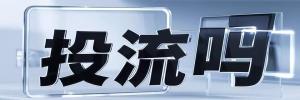 投流吗